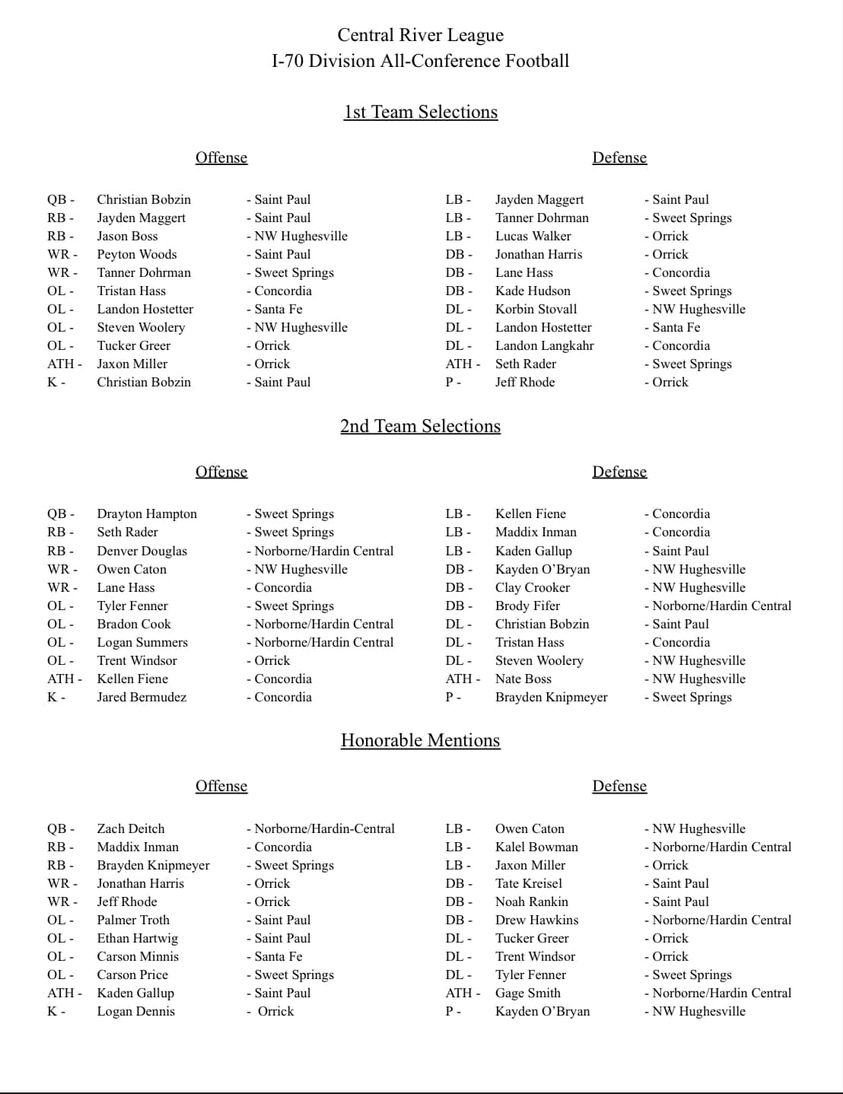 Central River League
I-70 Division All-Conference Football

1st Team Selections

Offense

QB - Christian Bobzin - Saint Paul
RB - Jayden Maggert - Saint Paul
RB - Jason Boss - NW Hughesville
WR - Peyton Woods - Saint Paul
WR - Tanner Dohrman - Sweet Springs
OL - Tristan Hass - Concordia
OL - Landon Hostetter - Santa Fe
OL - Steven Woolery - NW Hughesville
OL - Tucker Greer - Orrick
ATH - Jaxon Miller - Orrick
K - Christian Bobzin - Saint Paul

Defense

LB - Jayden Maggert - Saint Paul
LB - Tanner Dohrman - Sweet Springs
LB - Lucas Walker - Orrick
DB - Jonathan Harris - Orrick
DB - Lane Hass - Concordia
DB - Kade Hudson - Sweet Springs
DL - Korbin Stovall - NW Hughesville
DL - Landon Hostetter - Santa Fe
DL - Landon Langkahr - Concordia
ATH - Seth Rader - Sweet Springs
P - Jeff Rhode - Orrick

2nd Team Selections

Offense

QB - Drayton Hampton - Sweet Springs
RB - Seth Rader - Sweet Springs
RB - Denver Douglas - Norborne/Hardin Central
WR - Owen Caton - NW Hughesville
WR - Lane Hass - Concordia
OL - Tyler Fenner - Sweet Springs
OL - Bradon Cook - Norborne/Hardin Central
OL - Logan Summers - Norborne/Hardin Central
OL - Trent Windsor - Orrick
ATH - Kellen Fiene - Concordia
K - Jared Bermudez - Concordia

Defense

LB - Kellen Fiene - Concordia
LB - Maddix Inman - Concordia
LB - Kaden Gallup - Saint Paul
DB - Kayden O'Bryan - NW Hughesville
DB - Clay Crooker - NW Hughesville
DB - Brody Fifer - Norborne/Hardin Central
DL - Christian Bobzin - Saint Paul
DL - Tristan Hass - Concordia
DL - Steven Woolery - NW Hughesville
ATH - Nate Boss - NW Hughesville
P - Brayden Knipmeyer - Sweet Springs

Honorable Mentions

Offense

QB - Zach Deitch - Norborne/Hardin-Central
RB - Maddix Inman - Concordia
RB - Brayden Knipmeyer - Sweet Springs
WR - Jonathan Harris - Orrick
WR - Jeff Rhode - Orrick
OL - Palmer Troth - Saint Paul
OL - Ethan Hartwig - Saint Paul
OL - Carson Minnis - Santa Fe
OL - Carson Price - Sweet Springs
ATH - Kaden Gallup - Saint Paul
K - Logan Dennis - Orrick

Defense

LB - Owen Caton - NW Hughesville
LB - Kalel Bowman - Norborne/Hardin Central
LB - Jaxon Miller - Orrick
DB - Tate Kreisel - Saint Paul
DB - Noah Rankin - Saint Paul
DB - Drew Hawkins - Norborne/Hardin Central
DL - Tucker Greer - Orrick
DL - Trent Windsor - Orrick
DL - Tyler Fenner - Sweet Springs
ATH - Gage Smith - Norborne/Hardin Central
P - Kayden O'Bryan - NW Hughesville